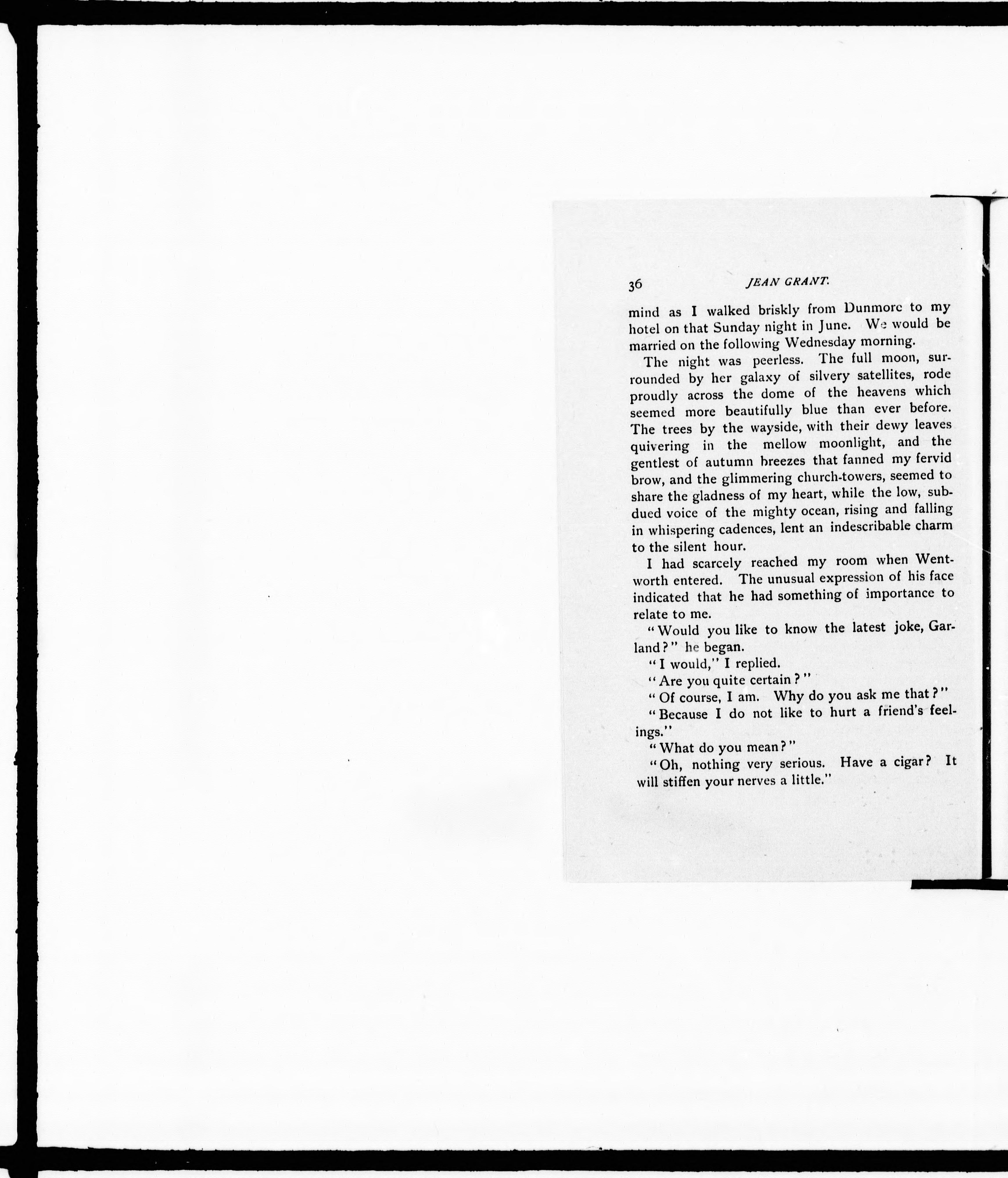 36 JEAN GRANT.

mind as I walked briskly from Dunmore to my hotel on that Sunday night in June. We would be married on the following Wednesday morning.

The night was peerless. The full moon, surrounded by her galaxy of silvery satellites, rode proudly across the dome of the heavens which seemed more beautifully blue than ever before. The trees by the wayside, with their dewy leaves quivering in the mellow moonlight, and the gentlest of autumn breezes that fanned my fervid brow, and the glimmering church-towers, seemed to share the gladness of my heart, while the low, subdued voice of the mighty ocean, rising and falling in whispering cadences, lent an indescribable charm to the silent hour.

I had scarcely reached my room when Wentworth entered. The unusual expression of his face indicated that he had something of importance to relate to me.

"Would you like to know the latest joke, Garland?" he began.

"I would," I replied.

"Are you quite certain?"

"Of course, I am. Why do you ask me that?"

"Because I do not like to hurt a friend's feelings."

"What do you mean?"

"Oh, nothing very serious. Have a cigar? It will stiffen your nerves a little."